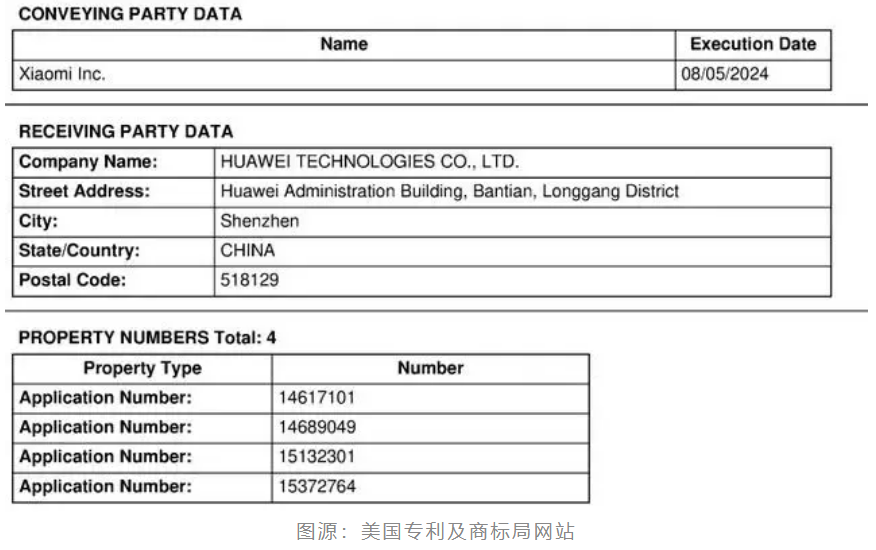 CONVEYING PARTY DATA

| Name | Execution Date |
|---|---|
| Xiaomi Inc. | 08/05/2024 |

RECEIVING PARTY DATA

| Company Name: | HUAWEI TECHNOLOGIES CO., LTD. |
|---|---|
| Street Address: | Huawei Administration Building, Bantian, Longgang District |
| City: | Shenzhen |
| State/Country: | CHINA |
| Postal Code: | 518129 |

PROPERTY NUMBERS Total: 4

| Property Type | Number |
|---|---|
| Application Number: | 14617101 |
| Application Number: | 14689049 |
| Application Number: | 15132301 |
| Application Number: | 15372764 |

图源：美国专利及商标局网站